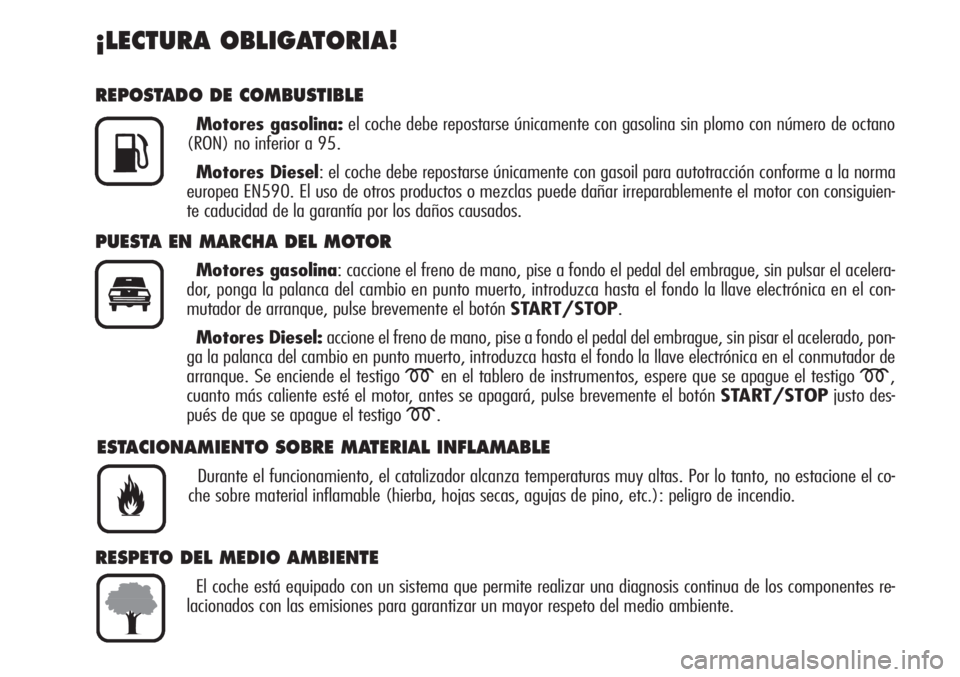 ¡LECTURA OBLIGATORIA!

REPOSTADO DE COMBUSTIBLE

Motores gasolina: el coche debe repostarse únicamente con gasolina sin plomo con número de octano (RON) no inferior a 95.

Motores Diesel: el coche debe repostarse únicamente con gasoil para autotracción conforme a la norma europea EN590. El uso de otros productos o mezclas puede dañar irreparablemente el motor con consiguiente caducidad de la garantía por los daños causados.

PUESTA EN MARCHA DEL MOTOR

Motores gasolina: caccione el freno de mano, pise a fondo el pedal del embrague, sin pulsar el acelerador, ponga la palanca del cambio en punto muerto, introduzca hasta el fondo la llave electrónica en el conmutador de arranque, pulse brevemente el botón START/STOP.

Motores Diesel: accione el freno de mano, pise a fondo el pedal del embrague, sin pisar el acelerado, ponga la palanca del cambio en punto muerto, introduzca hasta el fondo la llave electrónica en el conmutador de arranque. Se enciende el testigo en el tablero de instrumentos, espere que se apague el testigo , cuanto más caliente esté el motor, antes se apagará, pulse brevemente el botón START/STOP justo después de que se apague el testigo .

ESTACIONAMIENTO SOBRE MATERIAL INFLAMABLE

Durante el funcionamiento, el catalizador alcanza temperaturas muy altas. Por lo tanto, no estacione el coche sobre material inflamable (hierba, hojas secas, agujas de pino, etc.): peligro de incendio.

RESPETO DEL MEDIO AMBIENTE

El coche está equipado con un sistema que permite realizar una diagnosis continua de los componentes relacionados con las emisiones para garantizar un mayor respeto del medio ambiente.

carmanualsonline.info